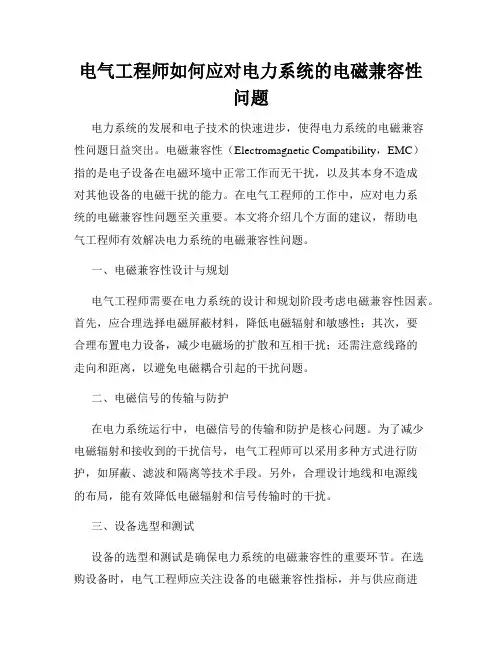 电气工程师如何应对电力系统的电磁兼容性问题

电力系统的发展和电子技术的快速进步，使得电力系统的电磁兼容性问题日益突出。电磁兼容性（Electromagnetic Compatibility，EMC）指的是电子设备在电磁环境中正常工作而无干扰，以及其本身不造成对其他设备的电磁干扰的能力。在电气工程师的工作中，应对电力系统的电磁兼容性问题至关重要。本文将介绍几个方面的建议，帮助电气工程师有效解决电力系统的电磁兼容性问题。

一、电磁兼容性设计与规划

电气工程师需要在电力系统的设计和规划阶段考虑电磁兼容性因素。首先，应合理选择电磁屏蔽材料，降低电磁辐射和敏感性；其次，要合理布置电力设备，减少电磁场的扩散和互相干扰；还需注意线路的走向和距离，以避免电磁耦合引起的干扰问题。

二、电磁信号的传输与防护

在电力系统运行中，电磁信号的传输和防护是核心问题。为了减少电磁辐射和接收到的干扰信号，电气工程师可以采用多种方式进行防护，如屏蔽、滤波和隔离等技术手段。另外，合理设计地线和电源线的布局，能有效降低电磁辐射和信号传输时的干扰。

三、设备选型和测试

设备的选型和测试是确保电力系统的电磁兼容性的重要环节。在选购设备时，电气工程师应关注设备的电磁兼容性指标，并与供应商进